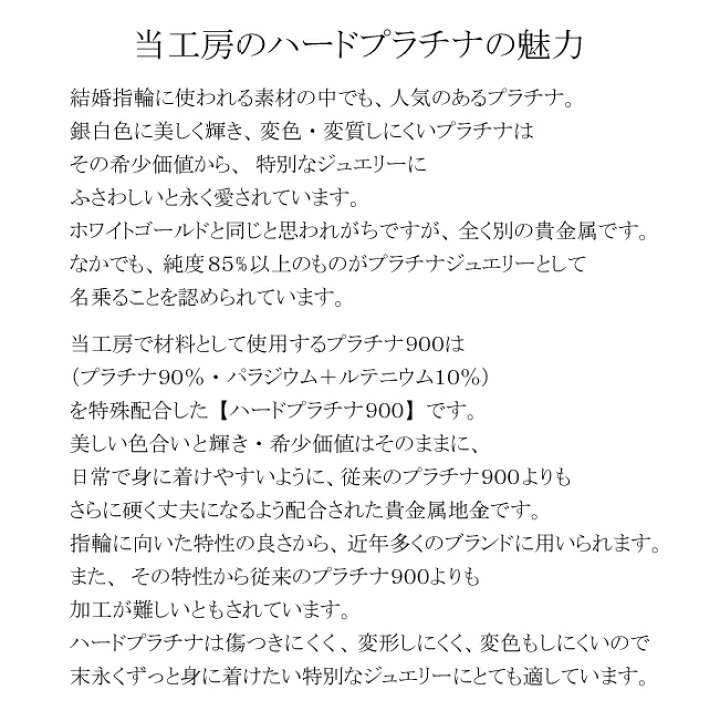 当工房のハードプラチナの魅力

結婚指輪に使われる素材の中でも、人気のあるプラチナ。
銀白色に美しく輝き、変色・変質しにくいプラチナは
その希少価値から、 特別なジュエリーに
ふさわしいと永く愛されています。
ホワイトゴールドと同じと思われがちですが、全く別の貴金属です。
なかでも、純度85%以上のものがプラチナジュエリーとして
名乗ることを認められています。

当工房で材料として使用するプラチナ900は
（プラチナ90%・パラジウム＋ルテニウム10%）
を特殊配合した【ハードプラチナ900】です。
美しい色合いと輝き・希少価値はそのままに、
日常で身に着けやすいように、従来のプラチナ900よりも
さらに硬く丈夫になるよう配合された貴金属地金です。
指輪に向いた特性の良さから、近年多くのブランドに用いられます。
また、 その特性から従来のプラチナ900よりも
加工が難しいともされています。
ハードプラチナは傷つきにくく、変形しにくく、変色もしにくいので
末永くずっと身に着けたい特別なジュエリーにとても適しています。